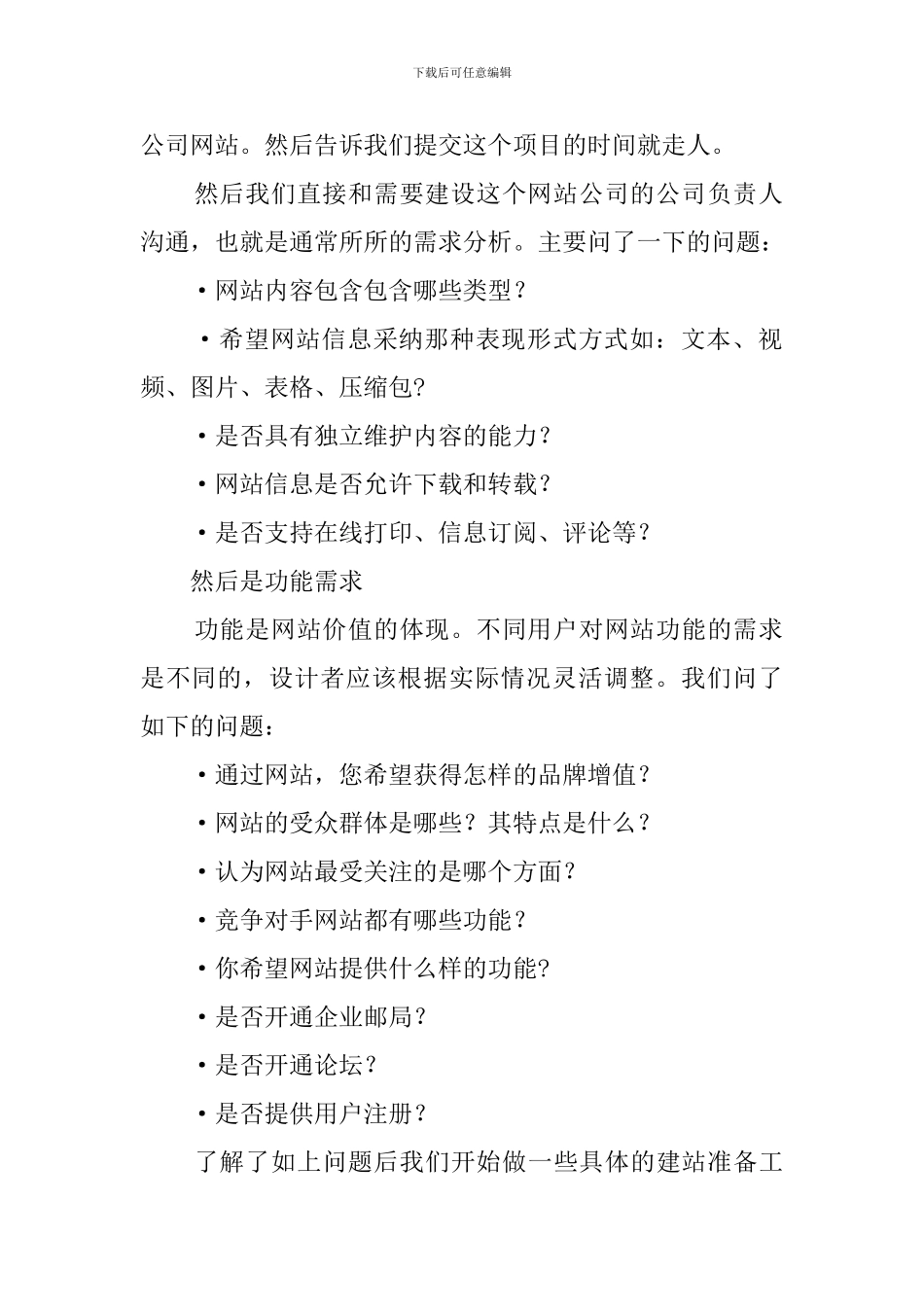 下载后可任意编辑

公司网站。然后告诉我们提交这个项目的时间就走人。

然后我们直接和需要建设这个网站公司的公司负责人沟通，也就是通常所所的需求分析。主要问了一下的问题：

•网站内容包含包含哪些类型？

•希望网站信息采纳那种表现形式方式如：文本、视频、图片、表格、压缩包?

•是否具有独立维护内容的能力?

•网站信息是否允许下载和转载?

•是否支持在线打印、信息订阅、评论等?

然后是功能需求

功能是网站价值的体现。不同用户对网站功能的需求是不同的，设计者应该根据实际情况灵活调整。我们问了如下的问题：

•通过网站，您希望获得怎样的品牌增值?

•网站的受众群体是哪些？其特点是什么?

•认为网站最受关注的是哪个方面?

•竞争对手网站都有哪些功能?

•你希望网站提供什么样的功能?

•是否开通企业邮局?

•是否开通论坛?

•是否提供用户注册?

了解了如上问题后我们开始做一些具体的建站准备工